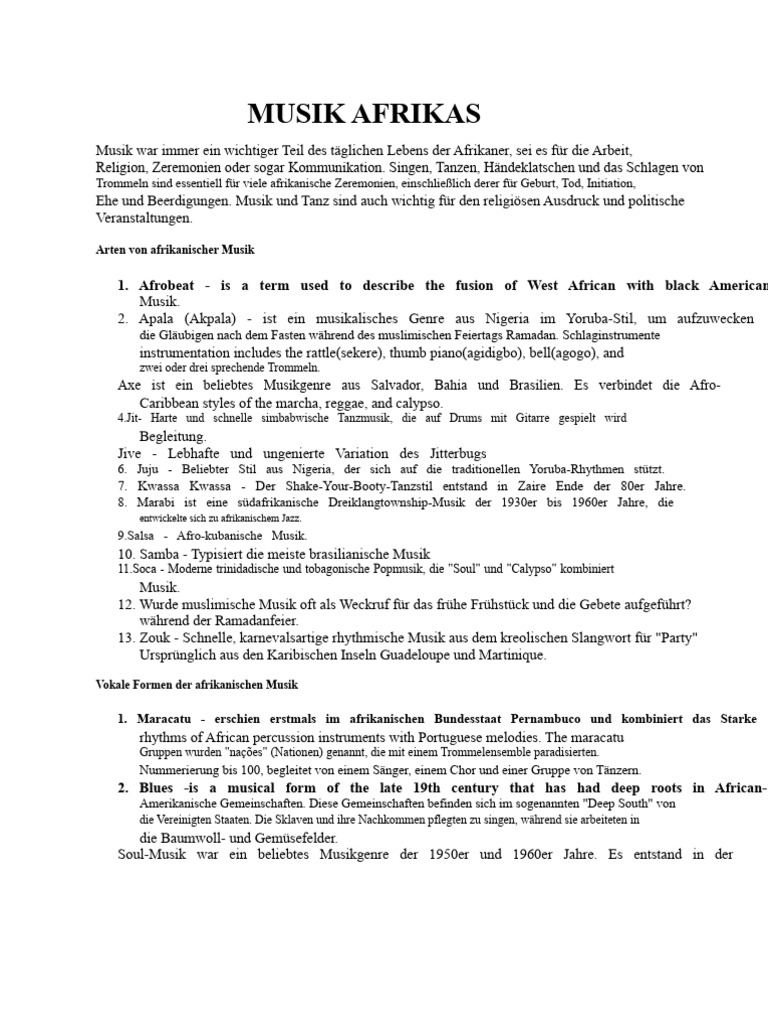 MUSIK AFRIKAS

Musik war immer ein wichtiger Teil des täglichen Lebens der Afrikaner, sei es für die Arbeit, Religion, Zeremonien oder sogar Kommunikation. Singen, Tanzen, Händeklatschen und das Schlagen von Trommeln sind essentiell für viele afrikanische Zeremonien, einschließlich derer für Geburt, Tod, Initiation, Ehe und Beerdigungen. Musik und Tanz sind auch wichtig für den religiösen Ausdruck und politische Veranstaltungen.

Arten von afrikanischer Musik

1. Afrobeat - is a term used to describe the fusion of West African with black American Musik.
2. Apala (Akpala) - ist ein musikalisches Genre aus Nigeria im Yoruba-Stil, um aufzuwecken die Gläubigen nach dem Fasten während des muslimischen Feiertags Ramadan. Schlaginstrumente instrumentation includes the rattle(sekere), thumb piano(agidigbo), bell(agogo), and zwei oder drei sprechende Trommeln.
Axe ist ein beliebtes Musikgenre aus Salvador, Bahia und Brasilien. Es verbindet die Afro-Caribbean styles of the marcha, reggae, and calypso.
4.Jit- Harte und schnelle simbabwische Tanzmusik, die auf Drums mit Gitarre gespielt wird Begleitung.
Jive - Lebhafte und ungenierte Variation des Jitterbugs
6. Juju - Beliebter Stil aus Nigeria, der sich auf die traditionellen Yoruba-Rhythmen stützt.
7. Kwassa Kwassa - Der Shake-Your-Booty-Tanzstil entstand in Zaire Ende der 80er Jahre.
8. Marabi ist eine südafrikanische Dreiklangtownship-Musik der 1930er bis 1960er Jahre, die entwickelte sich zu afrikanischem Jazz.
9.Salsa - Afro-kubanische Musik.
10. Samba - Typisiert die meiste brasilianische Musik
11.Soca - Moderne trinidadische und tobagonische Popmusik, die "Soul" und "Calypso" kombiniert Musik.
12. Wurde muslimische Musik oft als Weckruf für das frühe Frühstück und die Gebete aufgeführt? während der Ramadanfeier.
13. Zouk - Schnelle, karnevalsartige rhythmische Musik aus dem kreolischen Slangwort für "Party" Ursprünglich aus den Karibischen Inseln Guadeloupe und Martinique.

Vokale Formen der afrikanischen Musik

1. Maracatu - erschien erstmals im afrikanischen Bundesstaat Pernambuco und kombiniert das Starke rhythms of African percussion instruments with Portuguese melodies. The maracatu Gruppen wurden "nações" (Nationen) genannt, die mit einem Trommelensemble paradisierten. Nummerierung bis 100, begleitet von einem Sänger, einem Chor und einer Gruppe von Tänzern.
2. Blues -is a musical form of the late 19th century that has had deep roots in African-Amerikanische Gemeinschaften. Diese Gemeinschaften befinden sich im sogenannten "Deep South" von die Vereinigten Staaten. Die Sklaven und ihre Nachkommen pflegten zu singen, während sie arbeiteten in die Baumwoll- und Gemüsefelder.
Soul-Musik war ein beliebtes Musikgenre der 1950er und 1960er Jahre. Es entstand in der